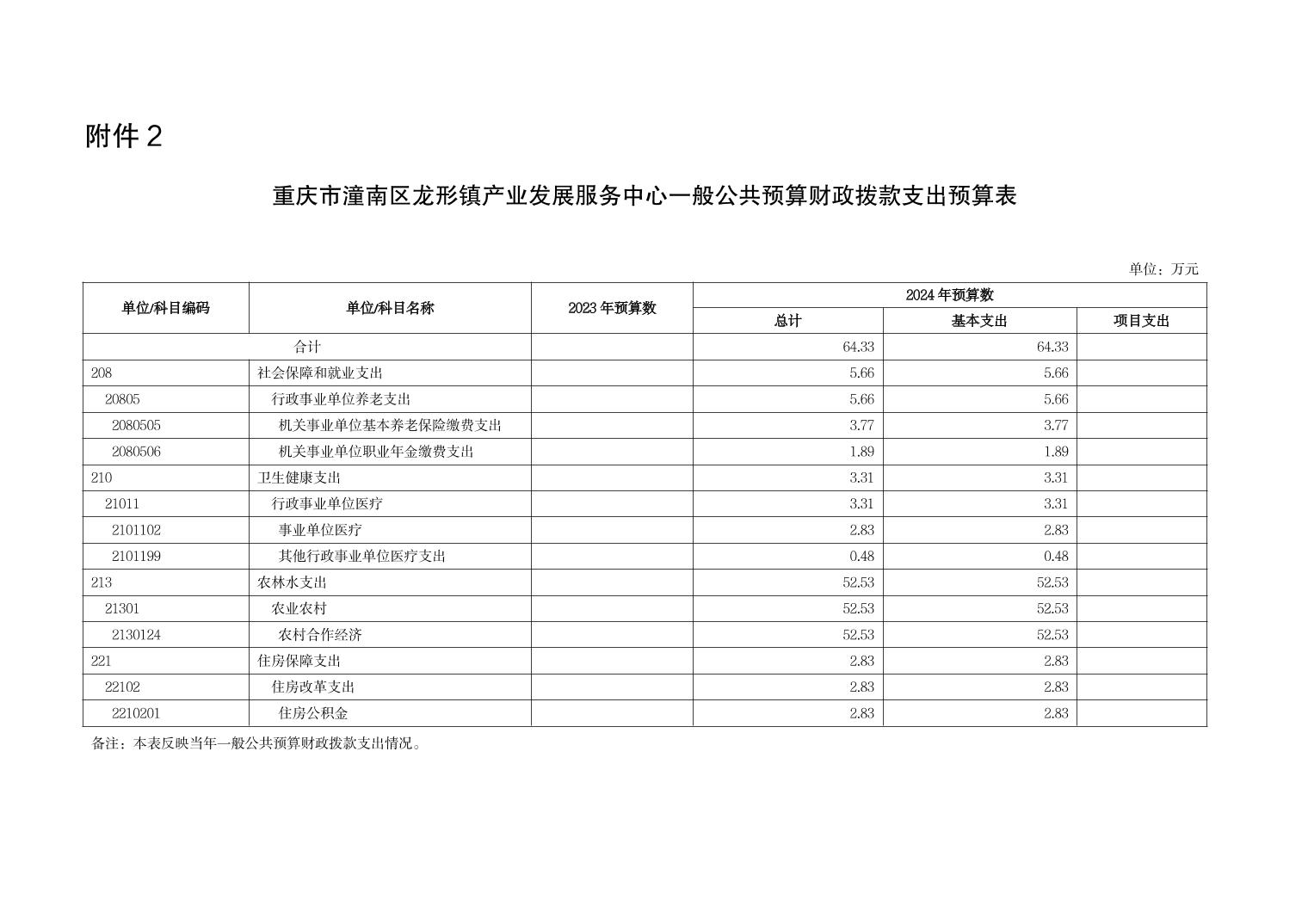 附件 2

重庆市潼南区龙形镇产业发展服务中心一般公共预算财政拨款支出预算表

单位：万元

| 单位/科目编码 | 单位/科目名称 | 2023 年预算数 | 2024 年预算数 总计 | 2024 年预算数 基本支出 | 2024 年预算数 项目支出 |
|---|---|---|---|---|---|
| 合计 | | | 64.33 | 64.33 | |
| 208 | 社会保障和就业支出 | | 5.66 | 5.66 | |
| 20805 | 行政事业单位养老支出 | | 5.66 | 5.66 | |
| 2080505 | 机关事业单位基本养老保险缴费支出 | | 3.77 | 3.77 | |
| 2080506 | 机关事业单位职业年金缴费支出 | | 1.89 | 1.89 | |
| 210 | 卫生健康支出 | | 3.31 | 3.31 | |
| 21011 | 行政事业单位医疗 | | 3.31 | 3.31 | |
| 2101102 | 事业单位医疗 | | 2.83 | 2.83 | |
| 2101199 | 其他行政事业单位医疗支出 | | 0.48 | 0.48 | |
| 213 | 农林水支出 | | 52.53 | 52.53 | |
| 21301 | 农业农村 | | 52.53 | 52.53 | |
| 2130124 | 农村合作经济 | | 52.53 | 52.53 | |
| 221 | 住房保障支出 | | 2.83 | 2.83 | |
| 22102 | 住房改革支出 | | 2.83 | 2.83 | |
| 2210201 | 住房公积金 | | 2.83 | 2.83 | |

备注：本表反映当年一般公共预算财政拨款支出情况。